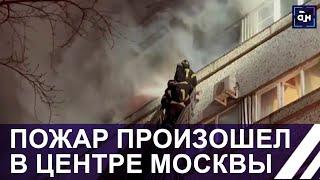 ОН

ПОЖАР ПРОИЗОШЕЛ В ЦЕНТРЕ МОСКВЫ